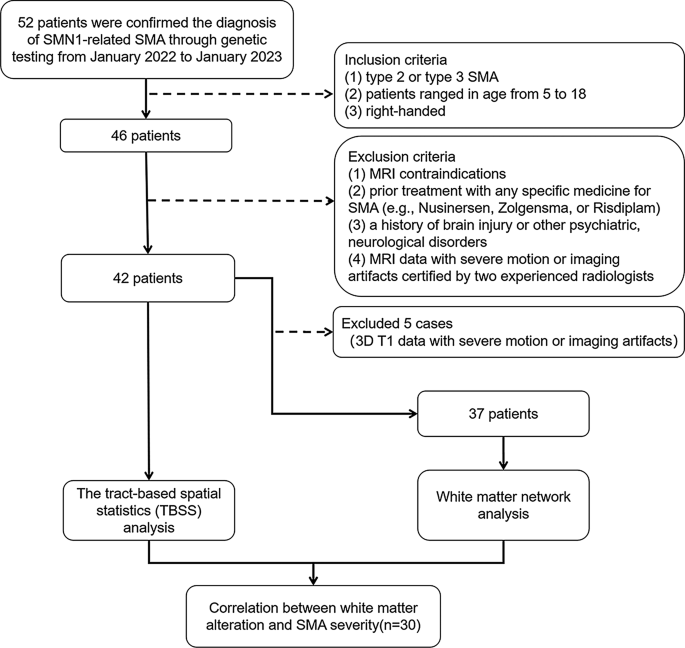 52 patients were confirmed the diagnosis of SMN1-related SMA through genetic testing from January 2022 to January 2023

Inclusion criteria
(1) type 2 or type 3 SMA
(2) patients ranged in age from 5 to 18
(3) right-handed

46 patients

Exclusion criteria
(1) MRI contraindications
(2) prior treatment with any specific medicine for SMA (e.g., Nusinersen, Zolgensma, or Risdiplam)
(3) a history of brain injury or other psychiatric, neurological disorders
(4) MRI data with severe motion or imaging artifacts certified by two experienced radiologists

42 patients

Excluded 5 cases
(3D T1 data with severe motion or imaging artifacts)

37 patients

The tract-based spatial statistics (TBSS) analysis

White matter network analysis

Correlation between white matter alteration and SMA severity(n=30)